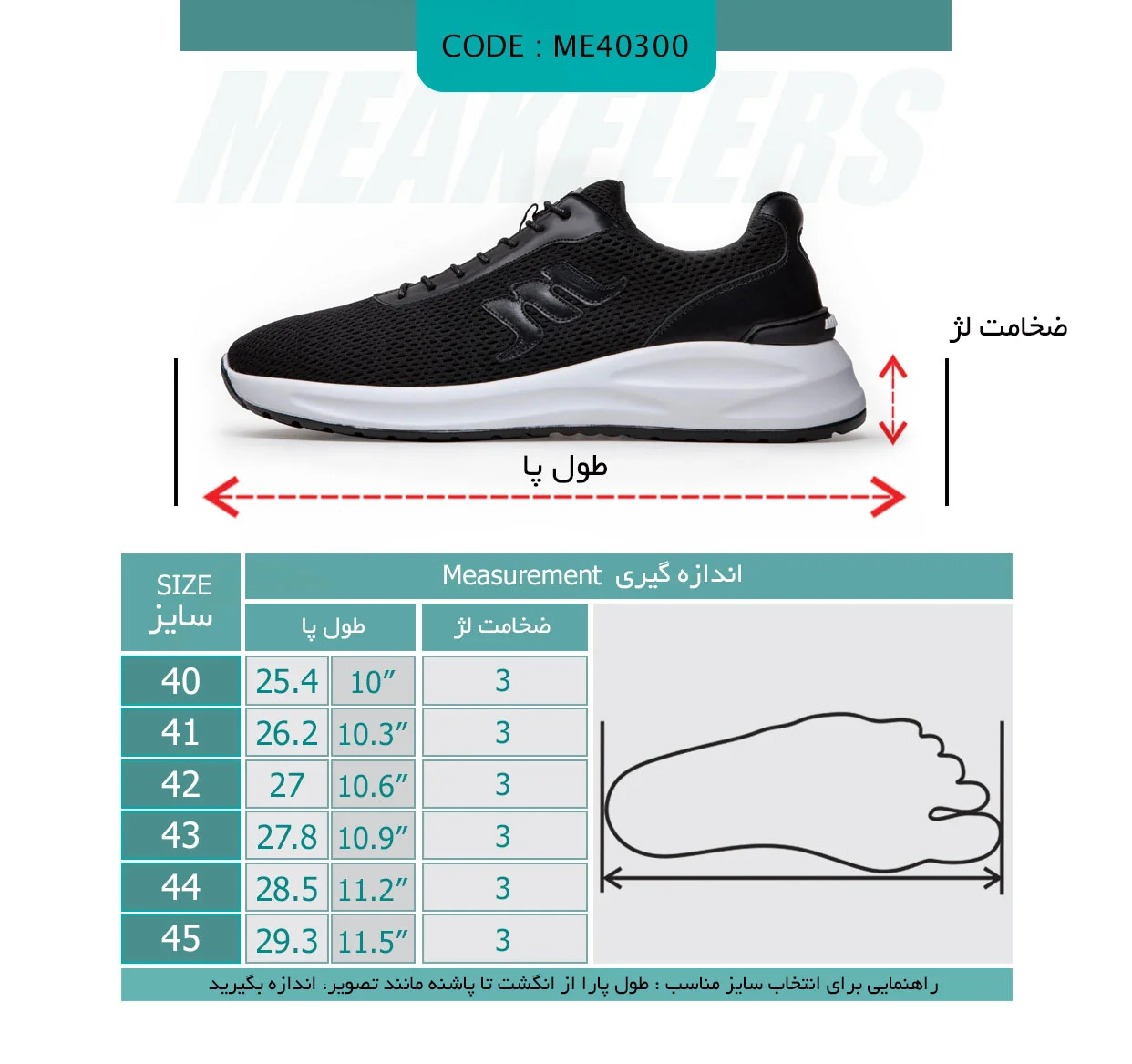 CODE : ME40300

MEAKELERS

ضخامت لژ

طول پا

| SIZE سایز | Measurement اندازه گیری | | |
|---|---|---|---|
| | طول پا | | ضخامت لژ |
| 40 | 25.4 | 10″ | 3 |
| 41 | 26.2 | 10.3″ | 3 |
| 42 | 27 | 10.6″ | 3 |
| 43 | 27.8 | 10.9″ | 3 |
| 44 | 28.5 | 11.2″ | 3 |
| 45 | 29.3 | 11.5″ | 3 |

راهنمایی برای انتخاب سایز مناسب : طول پارا از انگشت تا پاشنه مانند تصویر، اندازه بگیرید